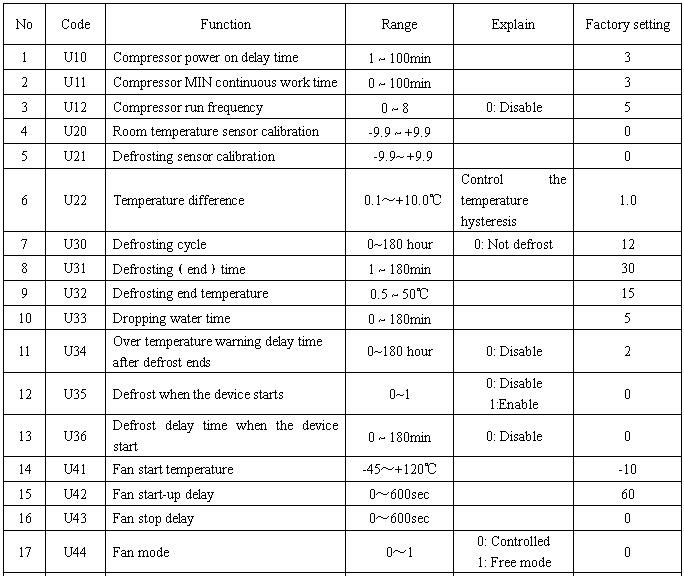 | No | Code | Function | Range | Explain | Factory setting |
|---|---|---|---|---|---|
| 1 | U10 | Compressor power on delay time | 1 ~ 100min | | 3 |
| 2 | U11 | Compressor MIN continuous work time | 0 ~ 100min | | 3 |
| 3 | U12 | Compressor run frequency | 0 ~ 8 | 0: Disable | 5 |
| 4 | U20 | Room temperature sensor calibration | -9.9 ~ +9.9 | | 0 |
| 5 | U21 | Defrosting sensor calibration | -9.9~ +9.9 | | 0 |
| 6 | U22 | Temperature difference | 0.1~+10.0℃ | Control the temperature hysteresis | 1.0 |
| 7 | U30 | Defrosting cycle | 0~180 hour | 0: Not defrost | 12 |
| 8 | U31 | Defrosting ( end ) time | 1 ~ 180min | | 30 |
| 9 | U32 | Defrosting end temperature | 0.5 ~ 50℃ | | 15 |
| 10 | U33 | Dropping water time | 0 ~ 180min | | 5 |
| 11 | U34 | Over temperature warning delay time after defrost ends | 0~180 hour | 0: Disable | 2 |
| 12 | U35 | Defrost when the device starts | 0~1 | 0: Disable 1:Enable | 0 |
| 13 | U36 | Defrost delay time when the device start | 0 ~ 180min | 0: Disable | 0 |
| 14 | U41 | Fan start temperature | -45~+120℃ | | -10 |
| 15 | U42 | Fan start-up delay | 0~600sec | | 60 |
| 16 | U43 | Fan stop delay | 0~600sec | | 0 |
| 17 | U44 | Fan mode | 0~1 | 0: Controlled 1: Free mode | 0 |